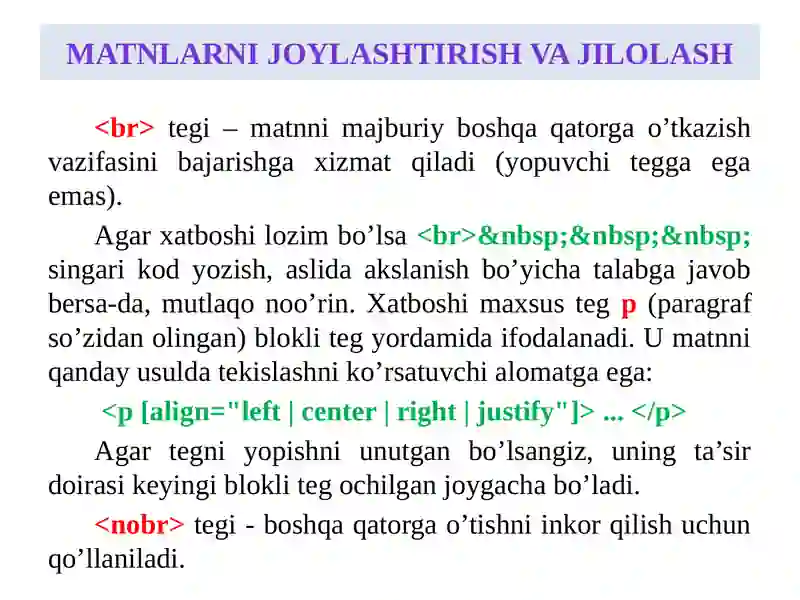 MATNLARNI JOYLASHTIRISH VA JILOLASH

<br> tegi – matnni majburiy boshqa qatorga o’tkazish vazifasini bajarishga xizmat qiladi (yopuvchi tegga ega emas).

Agar xatboshi lozim bo’lsa <br>&nbsp;&nbsp;&nbsp; singari kod yozish, aslida akslanish bo’yicha talabga javob bersa-da, mutlaqo noo’rin. Xatboshi maxsus teg p (paragraf so’zidan olingan) blokli teg yordamida ifodalanadi. U matnni qanday usulda tekislashni ko’rsatuvchi alomatga ega:

<p [align="left | center | right | justify"]> ... </p>

Agar tegni yopishni unutgan bo’lsangiz, uning ta’sir doirasi keyingi blokli teg ochilgan joygacha bo’ladi.

<nobr> tegi - boshqa qatorga o’tishni inkor qilish uchun qo’llaniladi.